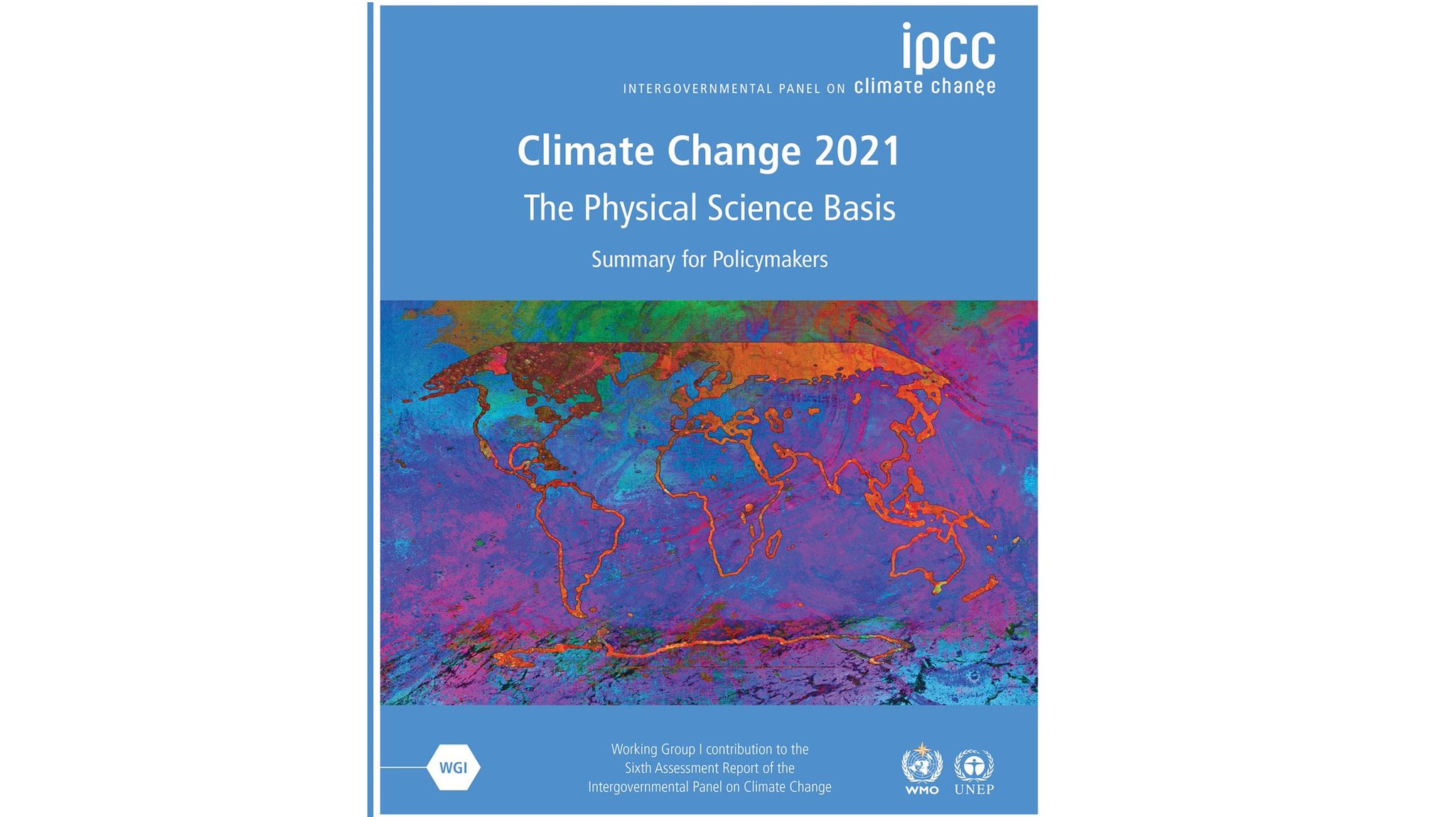 ipcc
INTERGOVERNMENTAL PANEL ON climate change

Climate Change 2021

The Physical Science Basis

Summary for Policymakers

WGI

Working Group I contribution to the Sixth Assessment Report of the Intergovernmental Panel on Climate Change

WMO

UNEP